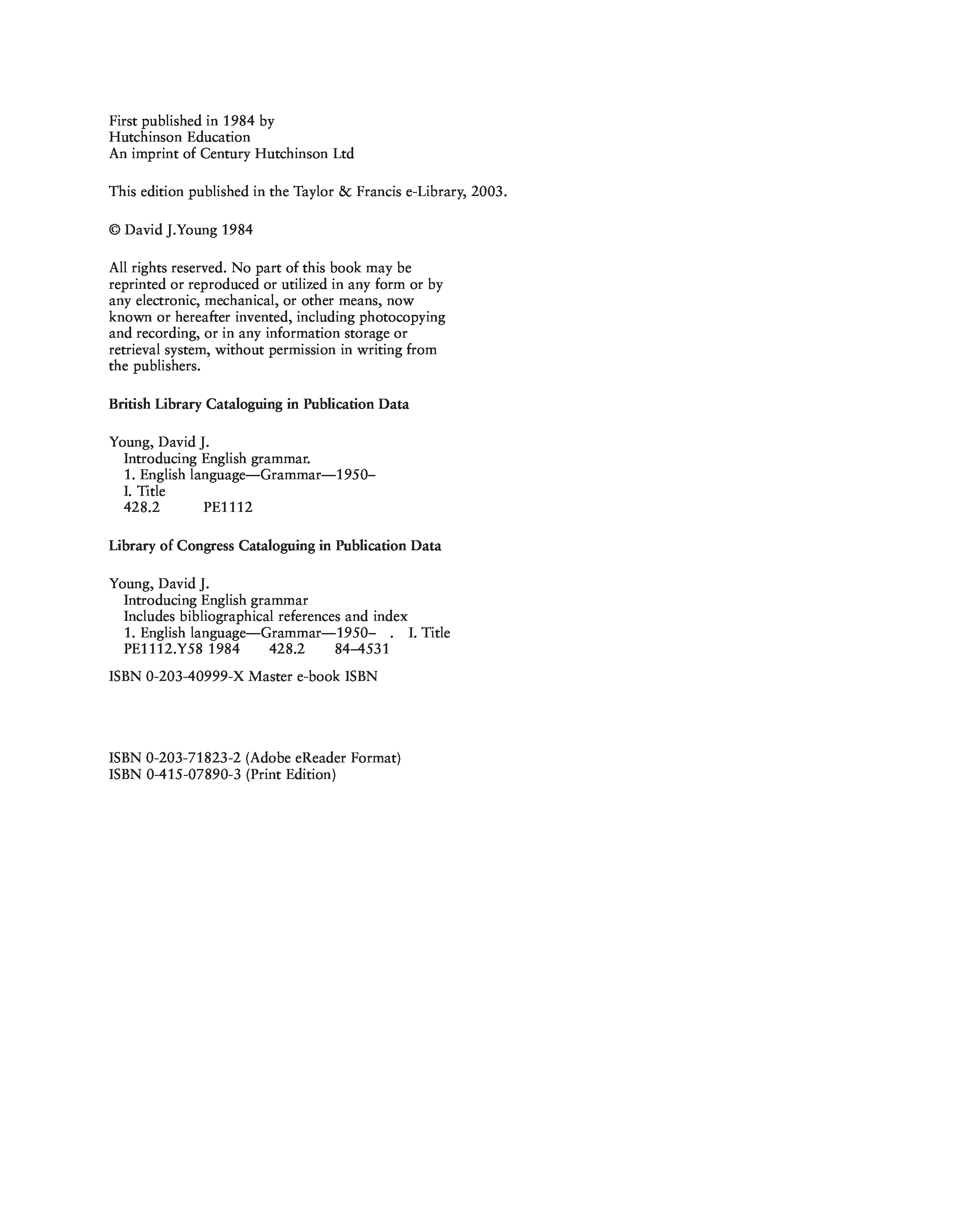 First published in 1984 by
Hutchinson Education
An imprint of Century Hutchinson Ltd

This edition published in the Taylor & Francis e-Library, 2003.

© David J.Young 1984

All rights reserved. No part of this book may be reprinted or reproduced or utilized in any form or by any electronic, mechanical, or other means, now known or hereafter invented, including photocopying and recording, or in any information storage or retrieval system, without permission in writing from the publishers.

British Library Cataloguing in Publication Data

Young, David J.
Introducing English grammar.
1. English language—Grammar—1950–
I. Title
428.2 PE1112

Library of Congress Cataloguing in Publication Data

Young, David J.
Introducing English grammar
Includes bibliographical references and index
1. English language—Grammar—1950– . I. Title
PE1112.Y58 1984 428.2 84–4531

ISBN 0-203-40999-X Master e-book ISBN

ISBN 0-203-71823-2 (Adobe eReader Format)
ISBN 0-415-07890-3 (Print Edition)